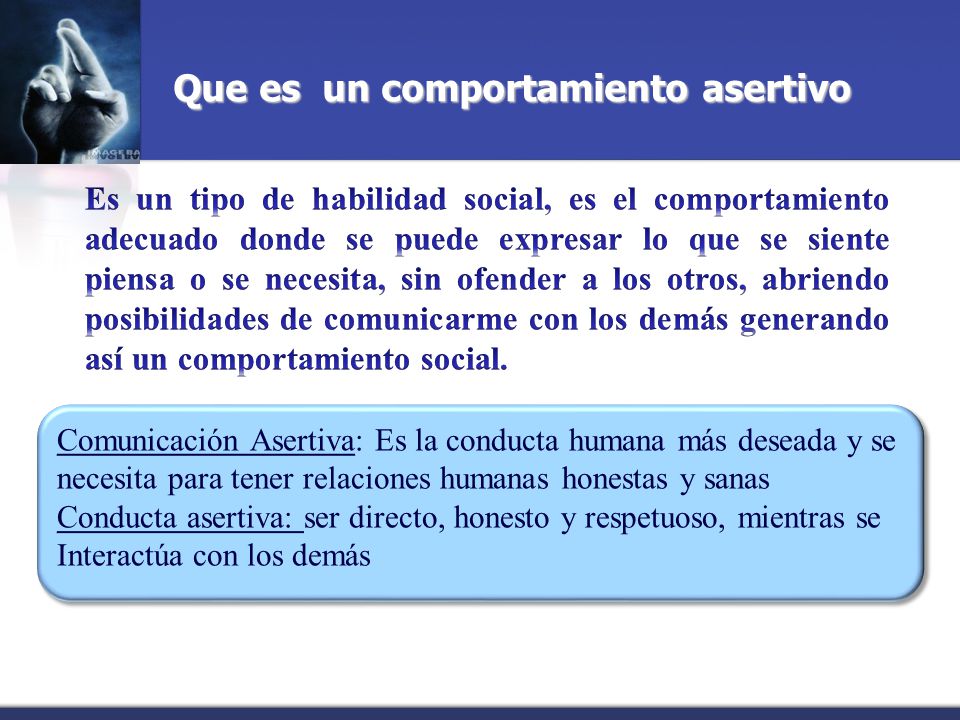 Que es un comportamiento asertivo

Es un tipo de habilidad social, es el comportamiento adecuado donde se puede expresar lo que se siente piensa o se necesita, sin ofender a los otros, abriendo posibilidades de comunicarme con los demás generando así un comportamiento social.

Comunicación Asertiva: Es la conducta humana más deseada y se necesita para tener relaciones humanas honestas y sanas
Conducta asertiva: ser directo, honesto y respetuoso, mientras se Interactúa con los demás